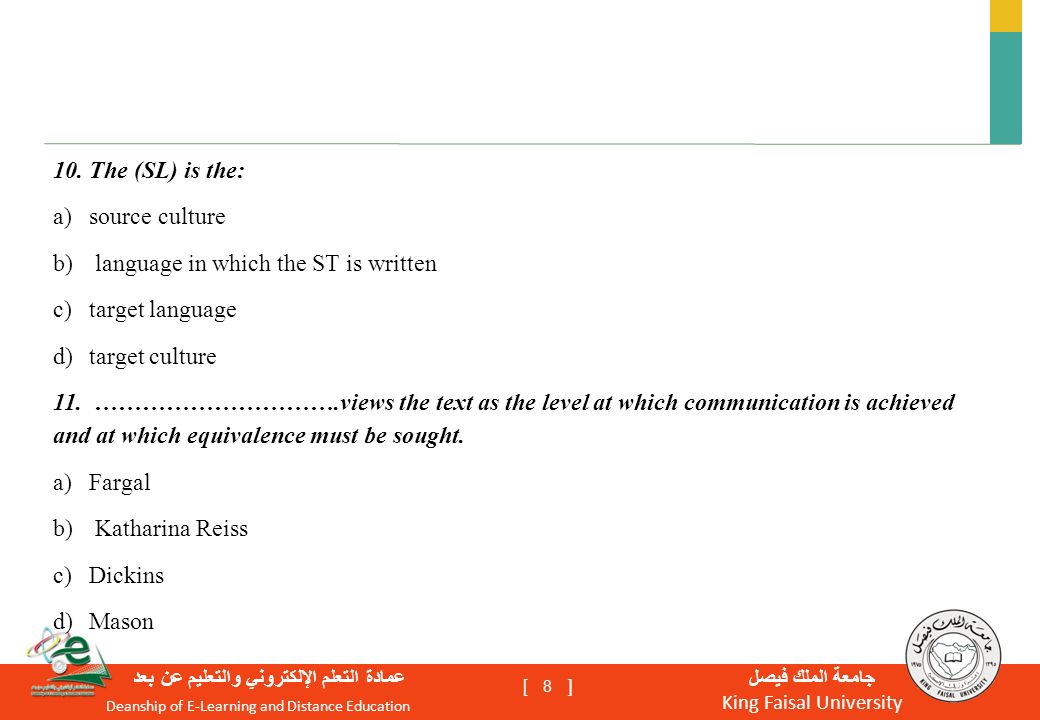 10. The (SL) is the:

a) source culture

b) language in which the ST is written

c) target language

d) target culture

11. ………………………….views the text as the level at which communication is achieved and at which equivalence must be sought.

a) Fargal

b) Katharina Reiss

c) Dickins

d) Mason

عمادة التعلم الإلكتروني والتعليم عن بعد
Deanship of E-Learning and Distance Education

[ 8 ]

جامعة الملك فيصل
King Faisal University